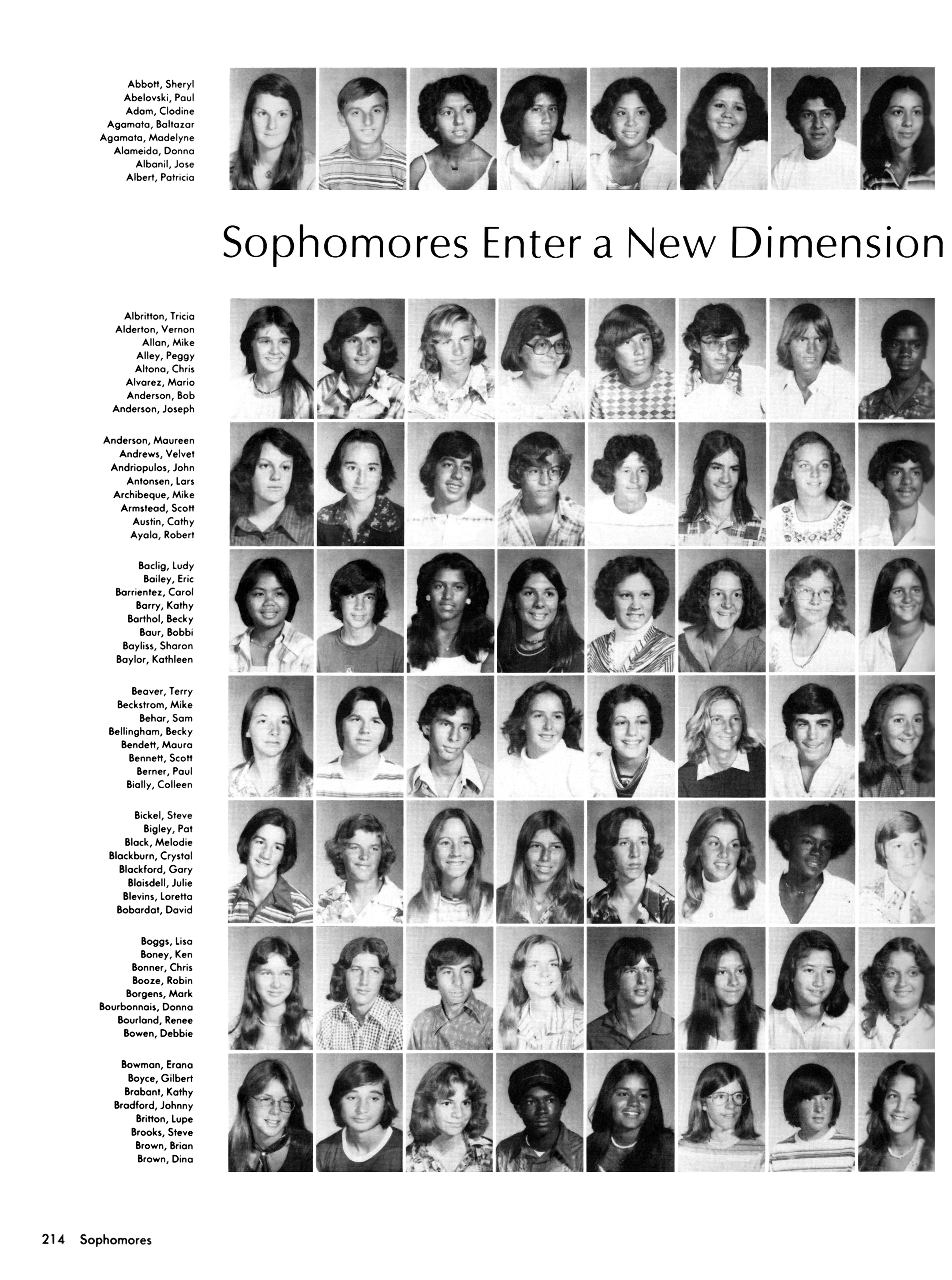 Abbott, Sheryl
Abelovski, Paul
Adam, Clodine
Agamata, Baltazar
Agamata, Madelyne
Alameida, Donna
Albanil, Jose
Albert, Patricia

Sophomores Enter a New Dimension

Albritton, Tricia
Alderton, Vernon
Allan, Mike
Alley, Peggy
Altona, Chris
Alvarez, Mario
Anderson, Bob
Anderson, Joseph

Anderson, Maureen
Andrews, Velvet
Andriopulos, John
Antonsen, Lars
Archibeque, Mike
Armstead, Scott
Austin, Cathy
Ayala, Robert

Baclig, Ludy
Bailey, Eric
Barrientez, Carol
Barry, Kathy
Barthol, Becky
Baur, Bobbi
Bayliss, Sharon
Baylor, Kathleen

Beaver, Terry
Beckstrom, Mike
Behar, Sam
Bellingham, Becky
Bendett, Maura
Bennett, Scott
Berner, Paul
Bially, Colleen

Bickel, Steve
Bigley, Pat
Black, Melodie
Blackburn, Crystal
Blackford, Gary
Blaisdell, Julie
Blevins, Loretta
Bobardat, David

Boggs, Lisa
Boney, Ken
Bonner, Chris
Booze, Robin
Borgens, Mark
Bourbonnais, Donna
Bourland, Renee
Bowen, Debbie

Bowman, Erana
Boyce, Gilbert
Brabant, Kathy
Bradford, Johnny
Britton, Lupe
Brooks, Steve
Brown, Brian
Brown, Dina

214 Sophomores